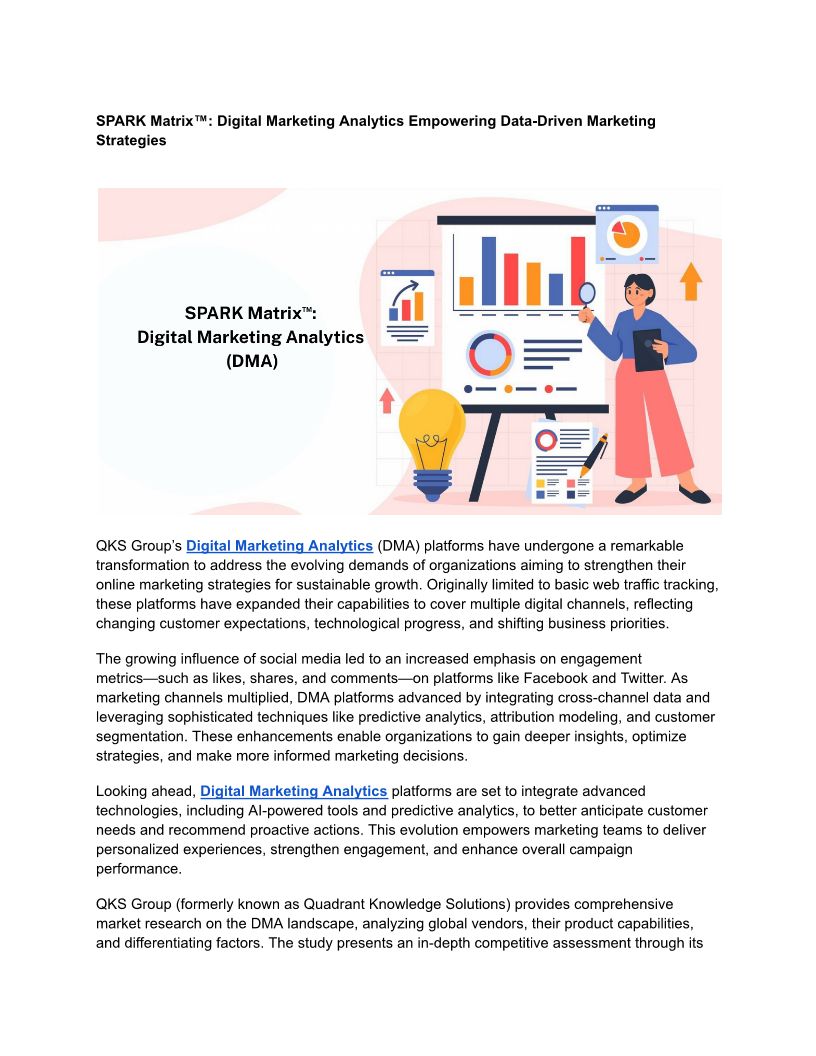 SPARK Matrix™: Digital Marketing Analytics Empowering Data-Driven Marketing Strategies

SPARK Matrix™:
Digital Marketing Analytics
(DMA)

QKS Group's Digital Marketing Analytics (DMA) platforms have undergone a remarkable transformation to address the evolving demands of organizations aiming to strengthen their online marketing strategies for sustainable growth. Originally limited to basic web traffic tracking, these platforms have expanded their capabilities to cover multiple digital channels, reflecting changing customer expectations, technological progress, and shifting business priorities.

The growing influence of social media led to an increased emphasis on engagement metrics—such as likes, shares, and comments—on platforms like Facebook and Twitter. As marketing channels multiplied, DMA platforms advanced by integrating cross-channel data and leveraging sophisticated techniques like predictive analytics, attribution modeling, and customer segmentation. These enhancements enable organizations to gain deeper insights, optimize strategies, and make more informed marketing decisions.

Looking ahead, Digital Marketing Analytics platforms are set to integrate advanced technologies, including AI-powered tools and predictive analytics, to better anticipate customer needs and recommend proactive actions. This evolution empowers marketing teams to deliver personalized experiences, strengthen engagement, and enhance overall campaign performance.

QKS Group (formerly known as Quadrant Knowledge Solutions) provides comprehensive market research on the DMA landscape, analyzing global vendors, their product capabilities, and differentiating factors. The study presents an in-depth competitive assessment through its